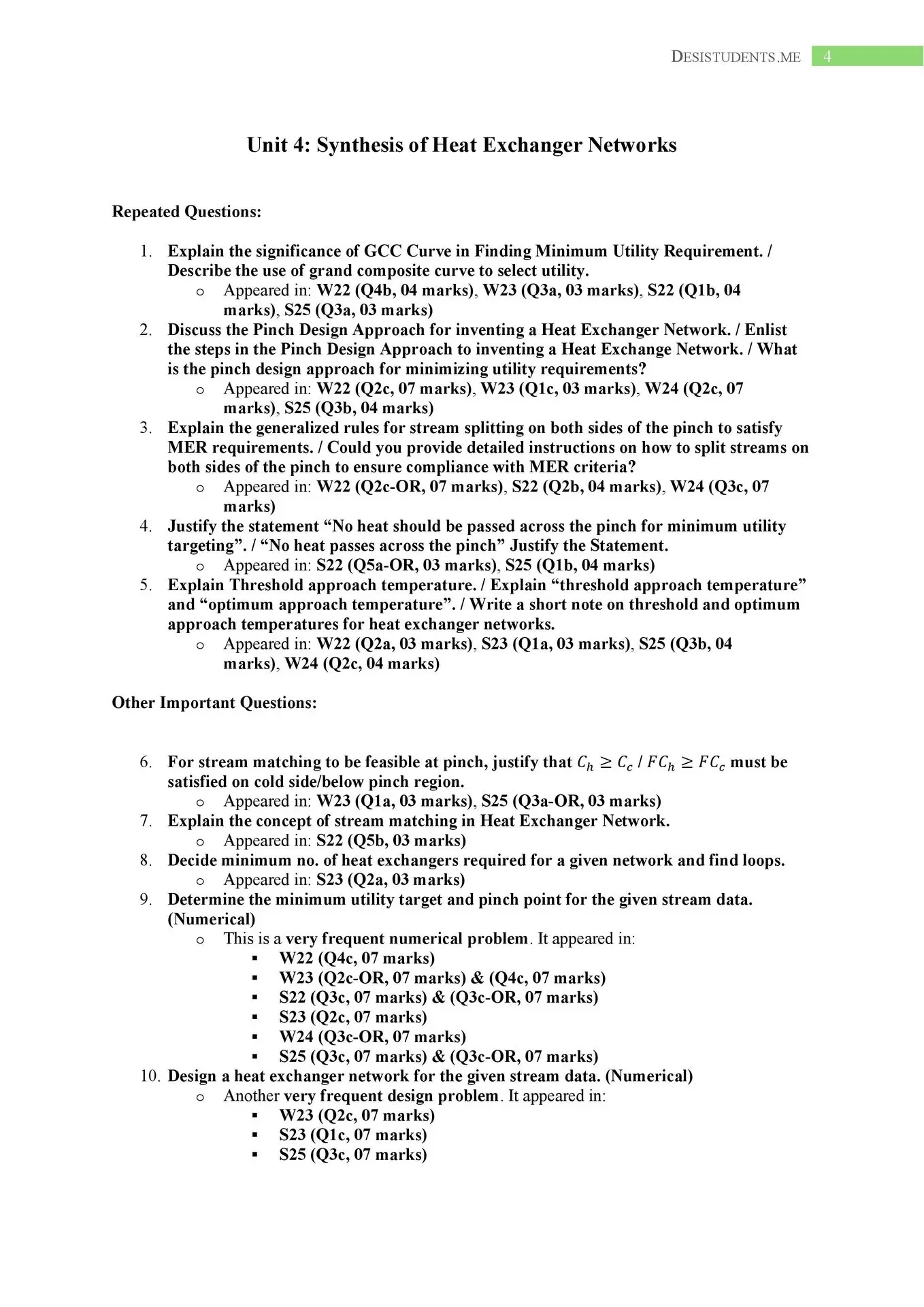 DESISTUDENTS.ME 4

Unit 4: Synthesis of Heat Exchanger Networks

Repeated Questions:

1. Explain the significance of GCC Curve in Finding Minimum Utility Requirement. / Describe the use of grand composite curve to select utility.
o Appeared in: W22 (Q4b, 04 marks), W23 (Q3a, 03 marks), S22 (Q1b, 04 marks), S25 (Q3a, 03 marks)
2. Discuss the Pinch Design Approach for inventing a Heat Exchanger Network. / Enlist the steps in the Pinch Design Approach to inventing a Heat Exchange Network. / What is the pinch design approach for minimizing utility requirements?
o Appeared in: W22 (Q2c, 07 marks), W23 (Q1c, 03 marks), W24 (Q2c, 07 marks), S25 (Q3b, 04 marks)
3. Explain the generalized rules for stream splitting on both sides of the pinch to satisfy MER requirements. / Could you provide detailed instructions on how to split streams on both sides of the pinch to ensure compliance with MER criteria?
o Appeared in: W22 (Q2c-OR, 07 marks), S22 (Q2b, 04 marks), W24 (Q3c, 07 marks)
4. Justify the statement “No heat should be passed across the pinch for minimum utility targeting”. / “No heat passes across the pinch” Justify the Statement.
o Appeared in: S22 (Q5a-OR, 03 marks), S25 (Q1b, 04 marks)
5. Explain Threshold approach temperature. / Explain “threshold approach temperature” and “optimum approach temperature”. / Write a short note on threshold and optimum approach temperatures for heat exchanger networks.
o Appeared in: W22 (Q2a, 03 marks), S23 (Q1a, 03 marks), S25 (Q3b, 04 marks), W24 (Q2c, 04 marks)

Other Important Questions:

6. For stream matching to be feasible at pinch, justify that $C_h \geq C_c$ / $FC_h \geq FC_c$ must be satisfied on cold side/below pinch region.
o Appeared in: W23 (Q1a, 03 marks), S25 (Q3a-OR, 03 marks)
7. Explain the concept of stream matching in Heat Exchanger Network.
o Appeared in: S22 (Q5b, 03 marks)
8. Decide minimum no. of heat exchangers required for a given network and find loops.
o Appeared in: S23 (Q2a, 03 marks)
9. Determine the minimum utility target and pinch point for the given stream data. (Numerical)
o This is a very frequent numerical problem. It appeared in:
▪ W22 (Q4c, 07 marks)
▪ W23 (Q2c-OR, 07 marks) & (Q4c, 07 marks)
▪ S22 (Q3c, 07 marks) & (Q3c-OR, 07 marks)
▪ S23 (Q2c, 07 marks)
▪ W24 (Q3c-OR, 07 marks)
▪ S25 (Q3c, 07 marks) & (Q3c-OR, 07 marks)
10. Design a heat exchanger network for the given stream data. (Numerical)
o Another very frequent design problem. It appeared in:
▪ W23 (Q2c, 07 marks)
▪ S23 (Q1c, 07 marks)
▪ S25 (Q3c, 07 marks)